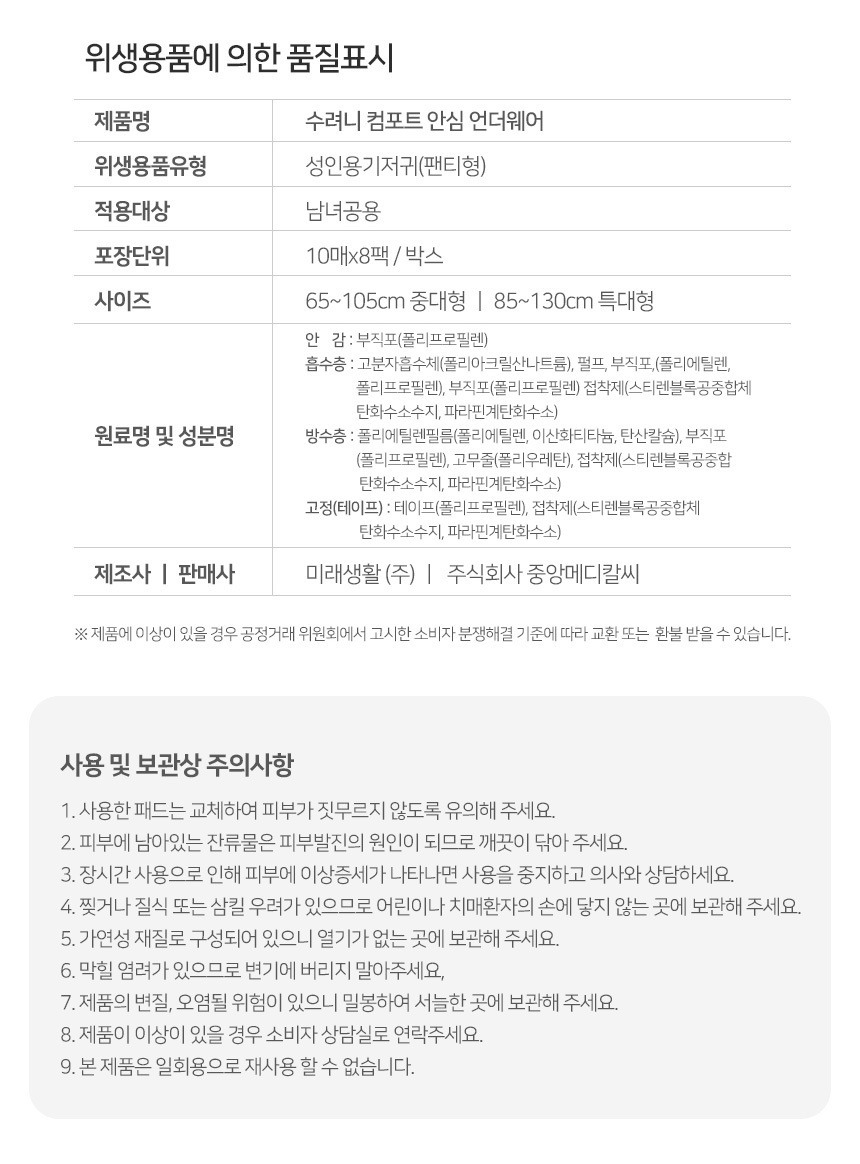 위생용품에 의한 품질표시

| 제품명 | 수려니 컴포트 안심 언더웨어 |
|---|---|
| 위생용품유형 | 성인용기저귀(팬티형) |
| 적용대상 | 남녀공용 |
| 포장단위 | 10매x8팩 / 박스 |
| 사이즈 | 65~105cm 중대형 \| 85~130cm 특대형 |
| 원료명 및 성분명 | 안 감 : 부직포(폴리프로필렌) 흡수층 : 고분자흡수체(폴리아크릴산나트륨), 펄프, 부직포,(폴리에틸렌, 폴리프로필렌), 부직포(폴리프로필렌) 접착제(스티렌블록공중합체 탄화수소수지, 파라핀계탄화수소) 방수층 : 폴리에틸렌필름(폴리에틸렌, 이산화티타늄, 탄산칼슘), 부직포 (폴리프로필렌), 고무줄(폴리우레탄), 접착제(스티렌블록공중합 탄화수소수지, 파라핀계탄화수소) 고정(테이프) : 테이프(폴리프로필렌), 접착제(스티렌블록공중합체 탄화수소수지, 파라핀계탄화수소) |
| 제조사 \| 판매사 | 미래생활 (주) \| 주식회사 중앙메디칼씨 |

※ 제품에 이상이 있을 경우 공정거래 위원회에서 고시한 소비자 분쟁해결 기준에 따라 교환 또는 환불 받을 수 있습니다.

사용 및 보관상 주의사항

1. 사용한 패드는 교체하여 피부가 짓무르지 않도록 유의해 주세요.
2. 피부에 남아있는 잔류물은 피부발진의 원인이 되므로 깨끗이 닦아 주세요.
3. 장시간 사용으로 인해 피부에 이상증세가 나타나면 사용을 중지하고 의사와 상담하세요.
4. 찢거나 질식 또는 삼킬 우려가 있으므로 어린이나 치매환자의 손에 닿지 않는 곳에 보관해 주세요.
5. 가연성 재질로 구성되어 있으니 열기가 없는 곳에 보관해 주세요.
6. 막힐 염려가 있으므로 변기에 버리지 말아주세요,
7. 제품의 변질, 오염될 위험이 있으니 밀봉하여 서늘한 곳에 보관해 주세요.
8. 제품이 이상이 있을 경우 소비자 상담실로 연락주세요.
9. 본 제품은 일회용으로 재사용 할 수 없습니다.